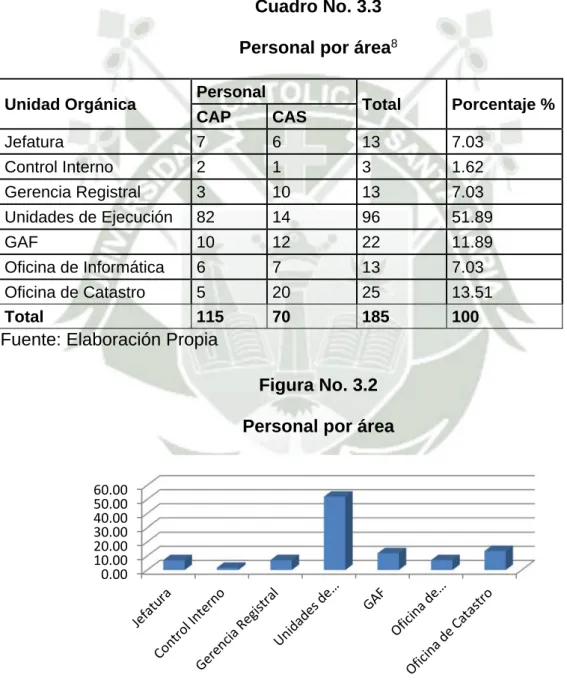 Cuadro No. 3.3

Personal por área$^{8}$

| Unidad Orgánica | Personal | | Total | Porcentaje % |
|---|---|---|---|---|
| | CAP | CAS | | |
| Jefatura | 7 | 6 | 13 | 7.03 |
| Control Interno | 2 | 1 | 3 | 1.62 |
| Gerencia Registral | 3 | 10 | 13 | 7.03 |
| Unidades de Ejecución | 82 | 14 | 96 | 51.89 |
| GAF | 10 | 12 | 22 | 11.89 |
| Oficina de Informática | 6 | 7 | 13 | 7.03 |
| Oficina de Catastro | 5 | 20 | 25 | 13.51 |
| Total | 115 | 70 | 185 | 100 |

Fuente: Elaboración Propia

Figura No. 3.2

Personal por área

60.00
50.00
40.00
30.00
20.00
10.00
0.00

Jefatura
Control Interno
Gerencia Registral
Unidades de...
GAF
Oficina de...
Oficina de Catastro